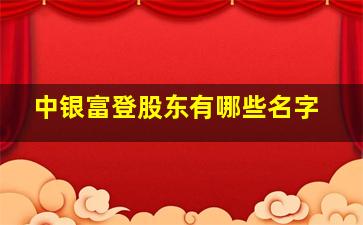 中银富登股东有哪些名字